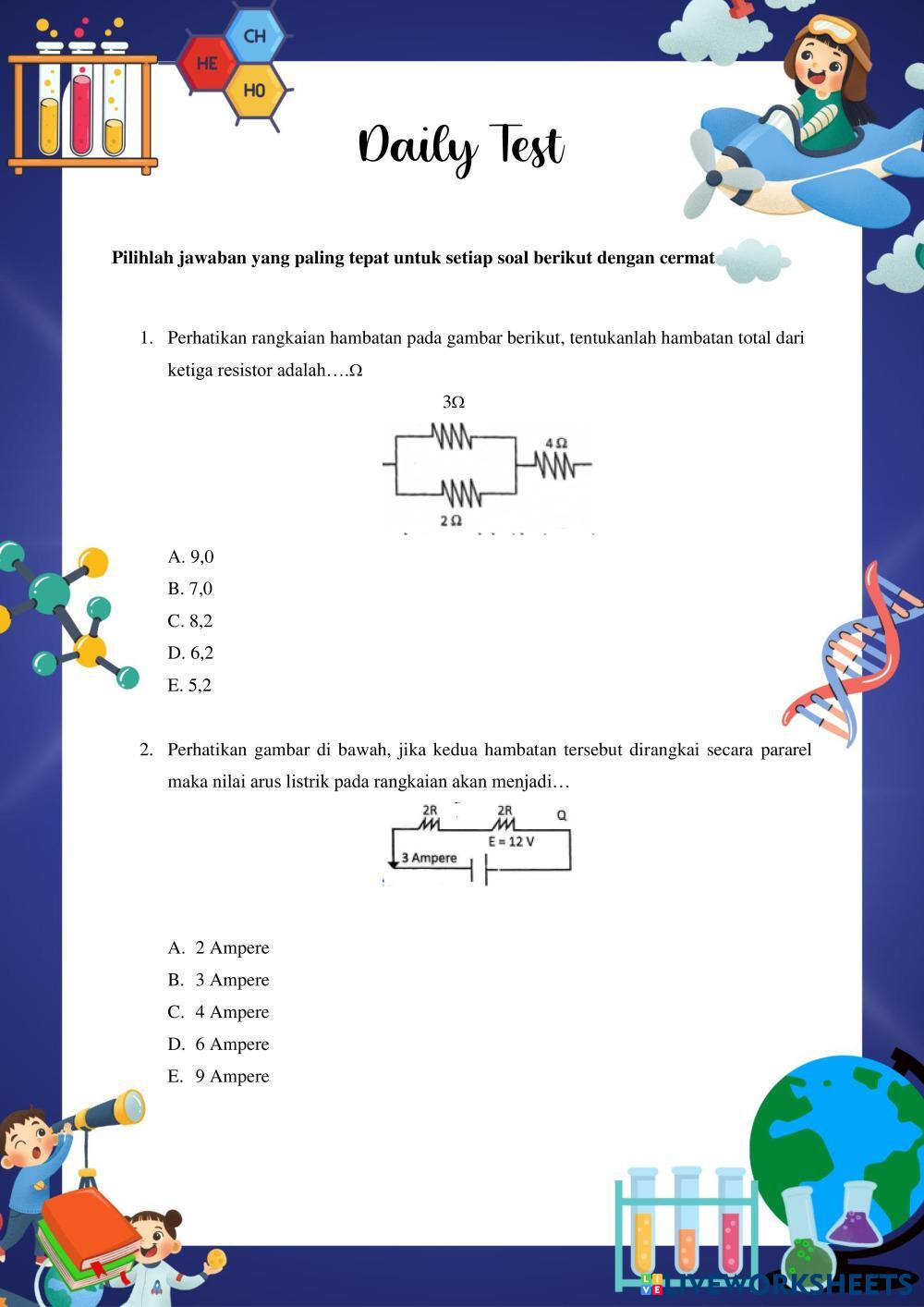 CH
HE
HO

Daily Test

Pilihlah jawaban yang paling tepat untuk setiap soal berikut dengan cermat

1. Perhatikan rangkaian hambatan pada gambar berikut, tentukanlah hambatan total dari ketiga resistor adalah….Ω

3Ω
4 Ω
2 Ω

A. 9,0
B. 7,0
C. 8,2
D. 6,2
E. 5,2

2. Perhatikan gambar di bawah, jika kedua hambatan tersebut dirangkai secara pararel maka nilai arus listrik pada rangkaian akan menjadi…

2R
2R
Q
E = 12 V
3 Ampere

A. 2 Ampere
B. 3 Ampere
C. 4 Ampere
D. 6 Ampere
E. 9 Ampere

LIVEWORKSHEETS